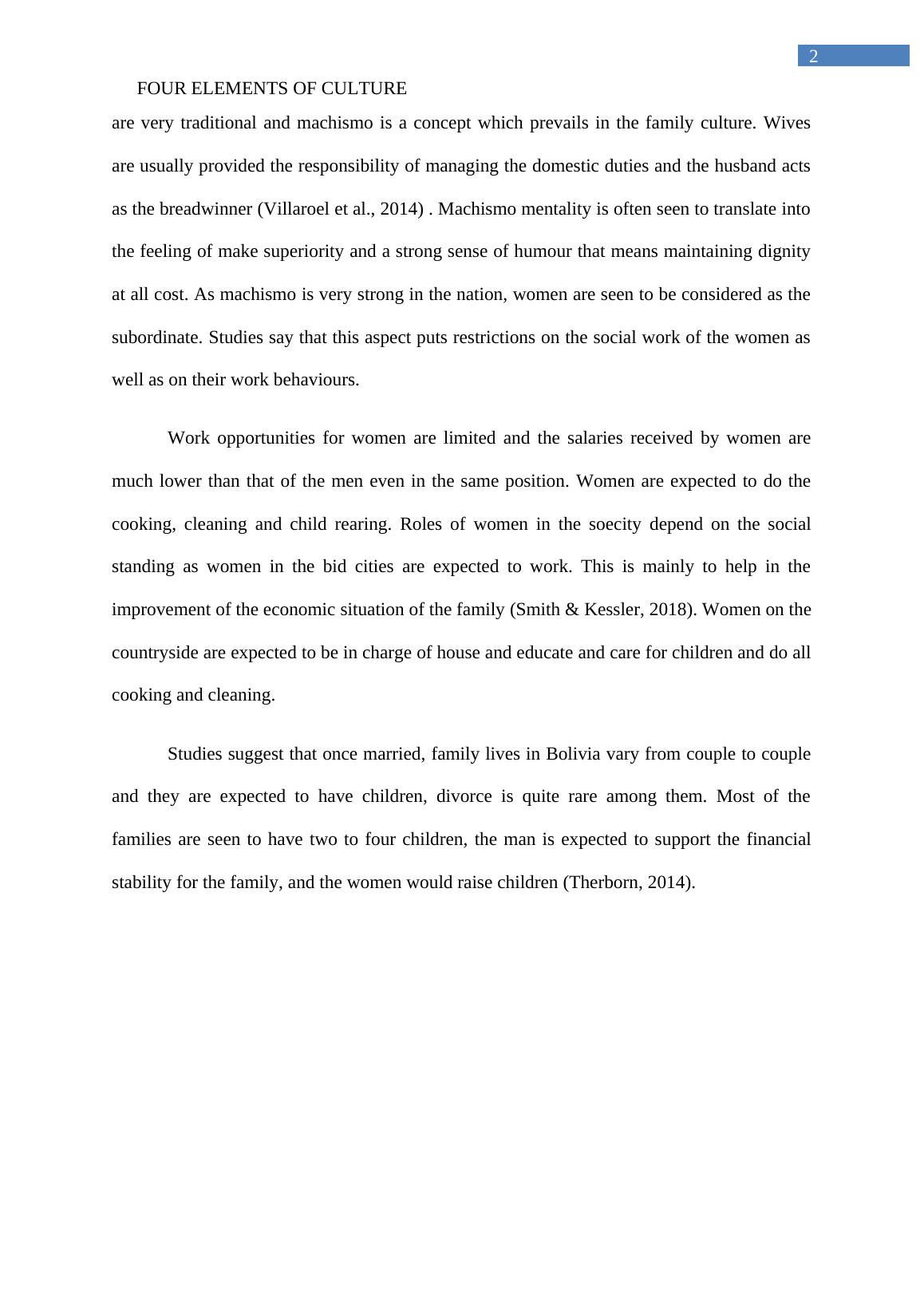 2

FOUR ELEMENTS OF CULTURE

are very traditional and machismo is a concept which prevails in the family culture. Wives are usually provided the responsibility of managing the domestic duties and the husband acts as the breadwinner (Villaroel et al., 2014) . Machismo mentality is often seen to translate into the feeling of make superiority and a strong sense of humour that means maintaining dignity at all cost. As machismo is very strong in the nation, women are seen to be considered as the subordinate. Studies say that this aspect puts restrictions on the social work of the women as well as on their work behaviours.

Work opportunities for women are limited and the salaries received by women are much lower than that of the men even in the same position. Women are expected to do the cooking, cleaning and child rearing. Roles of women in the soecity depend on the social standing as women in the bid cities are expected to work. This is mainly to help in the improvement of the economic situation of the family (Smith & Kessler, 2018). Women on the countryside are expected to be in charge of house and educate and care for children and do all cooking and cleaning.

Studies suggest that once married, family lives in Bolivia vary from couple to couple and they are expected to have children, divorce is quite rare among them. Most of the families are seen to have two to four children, the man is expected to support the financial stability for the family, and the women would raise children (Therborn, 2014).